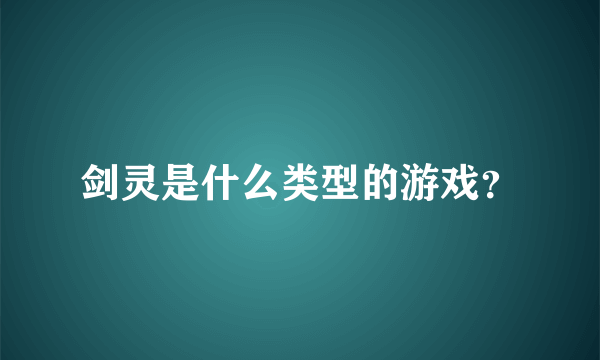 剑灵是什么类型的游戏?